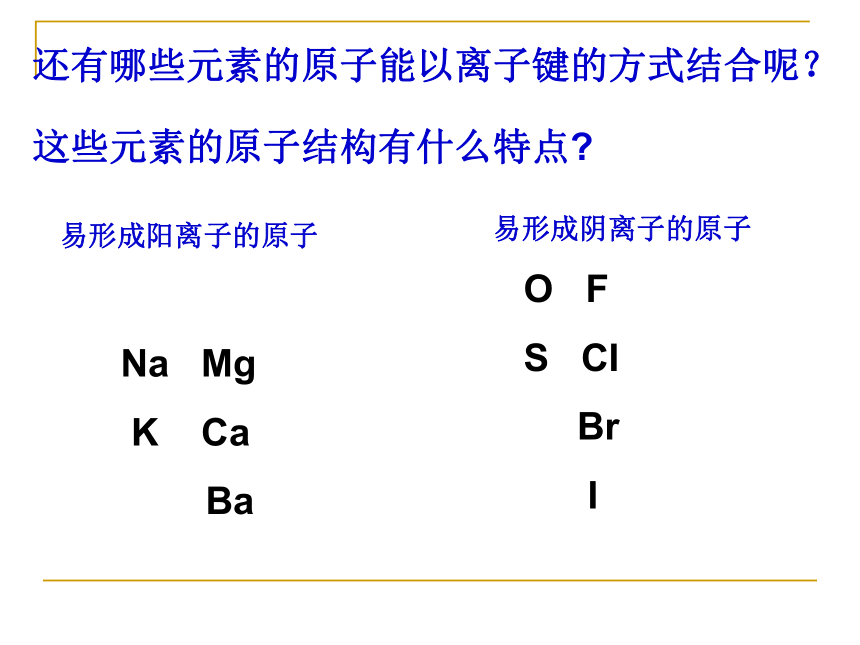 还有哪些元素的原子能以离子键的方式结合呢？

这些元素的原子结构有什么特点?

易形成阳离子的原子

Na Mg

K Ca

Ba

易形成阴离子的原子

O F

S Cl

Br

I